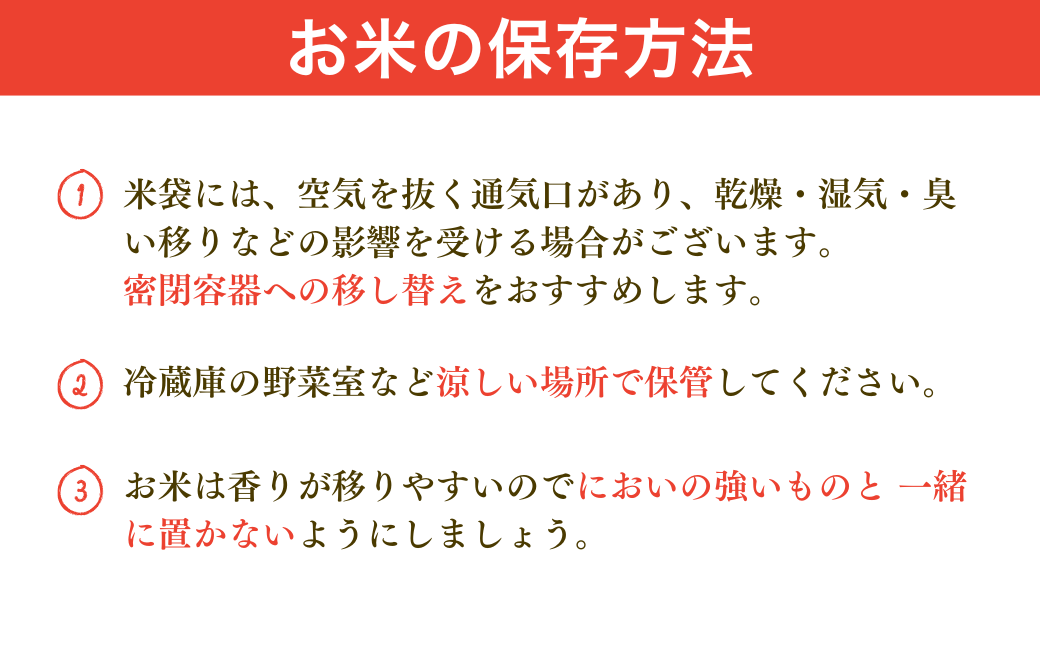 お米の保存方法

1 米袋には、空気を抜く通気口があり、乾燥・湿気・臭い移りなどの影響を受ける場合がございます。密閉容器への移し替えをおすすめします。

2 冷蔵庫の野菜室など涼しい場所で保管してください。

3 お米は香りが移りやすいのでにおいの強いものと 一緒に置かないようにしましょう。